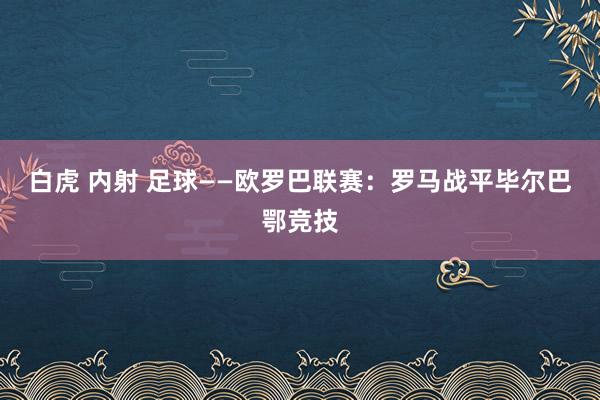 白虎 内射 足球——欧罗巴联赛：罗马战平毕尔巴鄂竞技